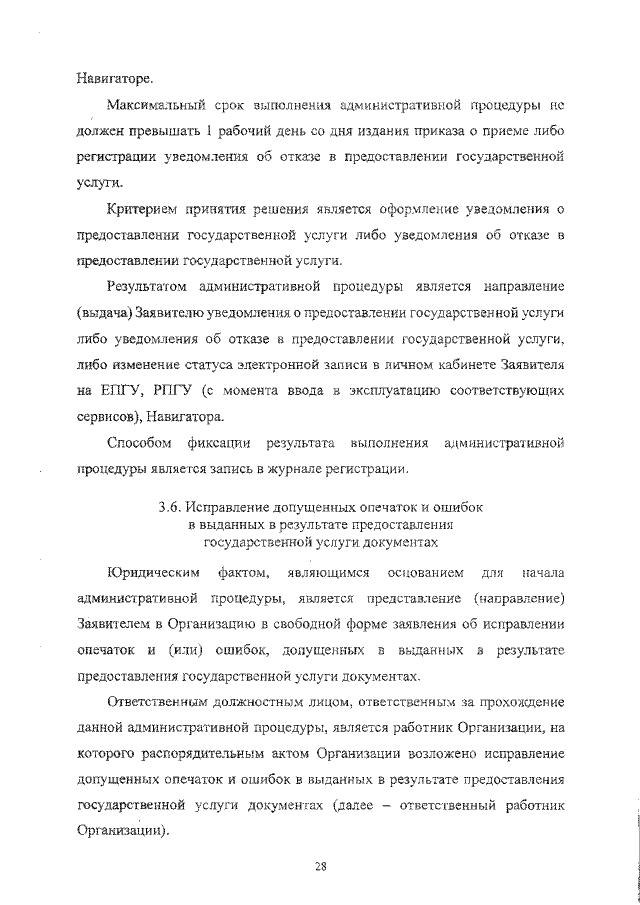 Навигаторе.

Максимальный срок выполнения административной процедуры не должен превышать 1 рабочий день со дня издания приказа о приеме либо регистрации уведомления об отказе в предоставлении государственной услуги.

Критерием принятия решения является оформление уведомления о предоставлении государственной услуги либо уведомления об отказе в предоставлении государственной услуги.

Результатом административной процедуры является направление (выдача) Заявителю уведомления о предоставлении государственной услуги либо уведомления об отказе в предоставлении государственной услуги, либо изменение статуса электронной записи в личном кабинете Заявителя на ЕПГУ, РПГУ (с момента ввода в эксплуатацию соответствующих сервисов), Навигатора.

Способом фиксации результата выполнения административной процедуры является запись в журнале регистрации.

3.6. Исправление допущенных опечаток и ошибок в выданных в результате предоставления государственной услуги документах

Юридическим фактом, являющимся основанием для начала административной процедуры, является представление (направление) Заявителем в Организацию в свободной форме заявления об исправлении опечаток и (или) ошибок, допущенных в выданных в результате предоставления государственной услуги документах.

Ответственным должностным лицом, ответственным за прохождение данной административной процедуры, является работник Организации, на которого распорядительным актом Организации возложено исправление допущенных опечаток и ошибок в выданных в результате предоставления государственной услуги документах (далее – ответственный работник Организации).

28